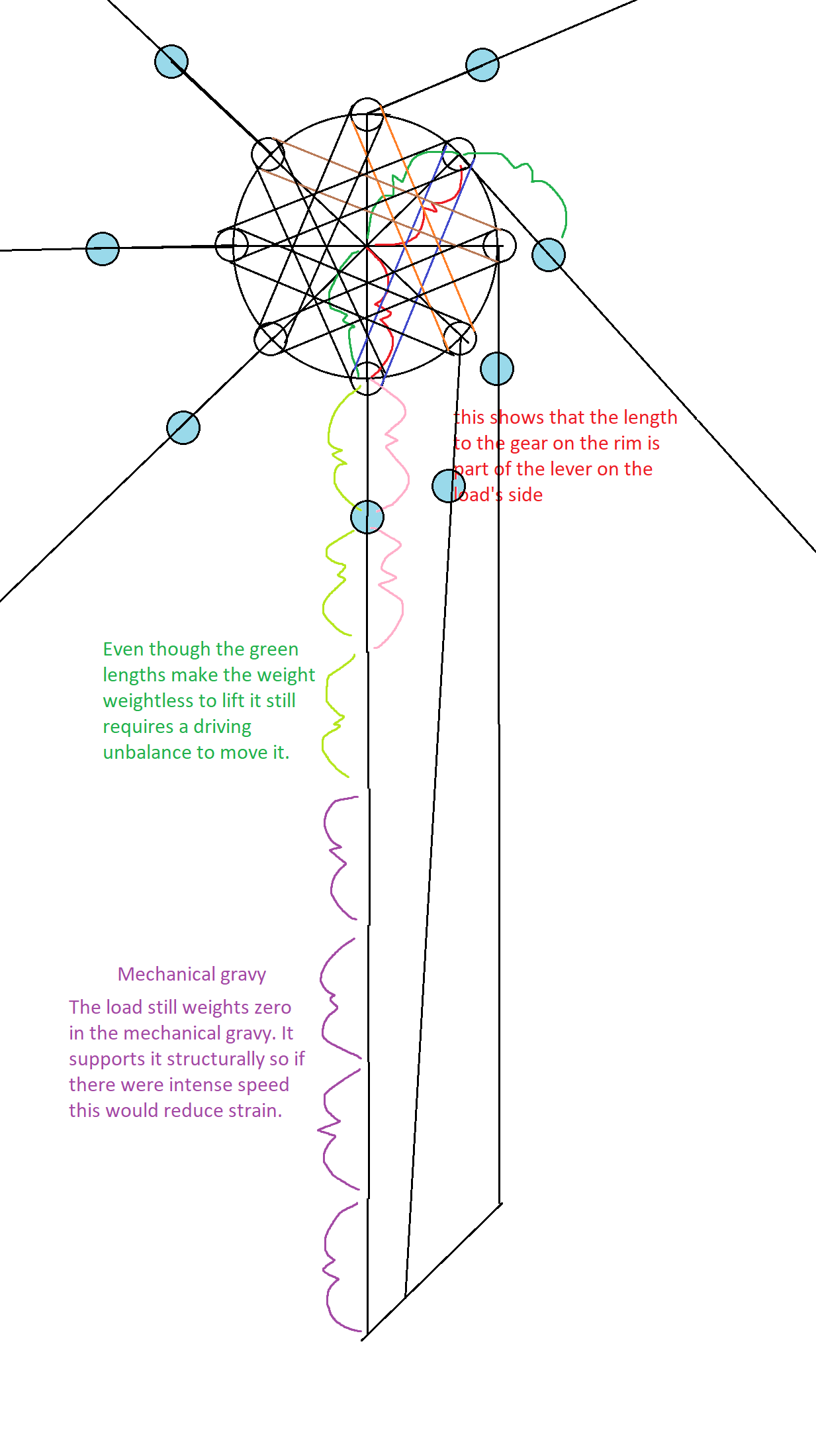 this shows that the length to the gear on the rim is part of the lever on the load's side

Even though the green lengths make the weight weightless to lift it still requires a driving unbalance to move it.

Mechanical gravy

The load still weights zero in the mechanical gravy. It supports it structurally so if there were intense speed this would reduce strain.